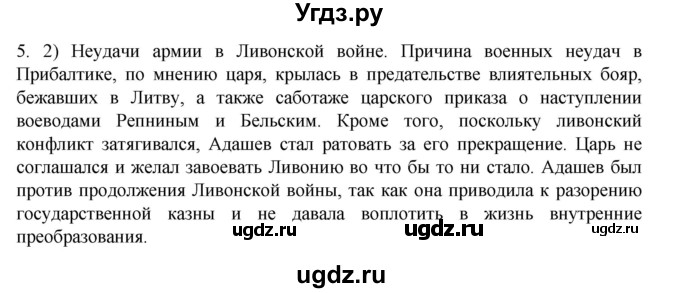 Угдз.ру

5. 2) Неудачи армии в Ливонской войне. Причина военных неудач в Прибалтике, по мнению царя, крылась в предательстве влиятельных бояр, бежавших в Литву, а также саботаже царского приказа о наступлении воеводами Репниным и Бельским. Кроме того, поскольку ливонский конфликт затягивался, Адашев стал ратовать за его прекращение. Царь не соглашался и желал завоевать Ливонию во что бы то ни стало. Адашев был против продолжения Ливонской войны, так как она приводила к разорению государственной казны и не давала воплотить в жизнь внутренние преобразования.

ugdz.ru ugdz.ru ugdz.ru

ugdz.ru